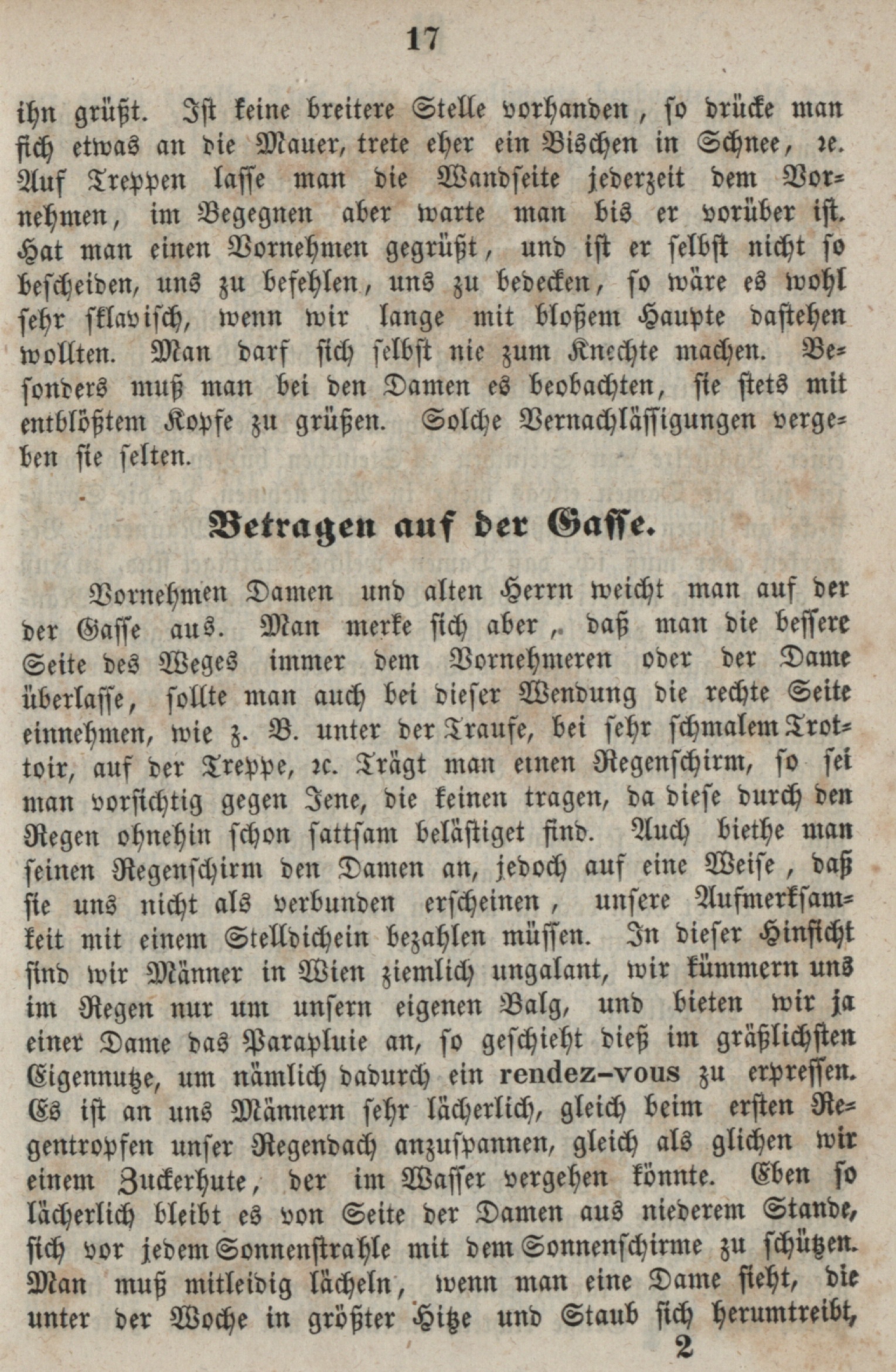 17

ihn grüßt. Ist keine breitere Stelle vorhanden, so drücke man sich etwas an die Mauer, trete eher ein Bischen in Schnee, ꝛc. Auf Treppen lasse man die Wandseite jederzeit dem Vornehmen, im Begegnen aber warte man bis er vorüber ist. Hat man einen Vornehmen gegrüßt, und ist er selbst nicht so bescheiden, uns zu befehlen, uns zu bedecken, so wäre es wohl sehr sklavisch, wenn wir lange mit bloßem Haupte dastehen wollten. Man darf sich selbst nie zum Knechte machen. Besonders muß man bei den Damen es beobachten, sie stets mit entblößtem Kopfe zu grüßen. Solche Vernachlässigungen vergeben sie selten.

Betragen auf der Gasse.

Vornehmen Damen und alten Herrn weicht man auf der der Gasse aus. Man merke sich aber, daß man die bessere Seite des Weges immer dem Vornehmeren oder der Dame überlasse, sollte man auch bei dieser Wendung die rechte Seite einnehmen, wie z. B. unter der Traufe, bei sehr schmalem Trottoir, auf der Treppe, ꝛc. Trägt man einen Regenschirm, so sei man vorsichtig gegen Jene, die keinen tragen, da diese durch den Regen ohnehin schon sattsam belästiget sind. Auch biethe man seinen Regenschirm den Damen an, jedoch auf eine Weise, daß sie uns nicht als verbunden erscheinen, unsere Aufmerksamkeit mit einem Stelldichein bezahlen müssen. In dieser Hinsicht sind wir Männer in Wien ziemlich ungalant, wir kümmern uns im Regen nur um unsern eigenen Balg, und bieten wir ja einer Dame das Parapluie an, so geschieht dieß im gräßlichsten Eigennutze, um nämlich dadurch ein rendez-vous zu erpressen. Es ist an uns Männern sehr lächerlich, gleich beim ersten Regentropfen unser Regendach anzuspannen, gleich als glichen wir einem Zuckerhute, der im Wasser vergehen könnte. Eben so lächerlich bleibt es von Seite der Damen aus niederem Stande, sich vor jedem Sonnenstrahle mit dem Sonnenschirme zu schützen. Man muß mitleidig lächeln, wenn man eine Dame sieht, die unter der Woche in größter Hitze und Staub sich herumtreibt,

2